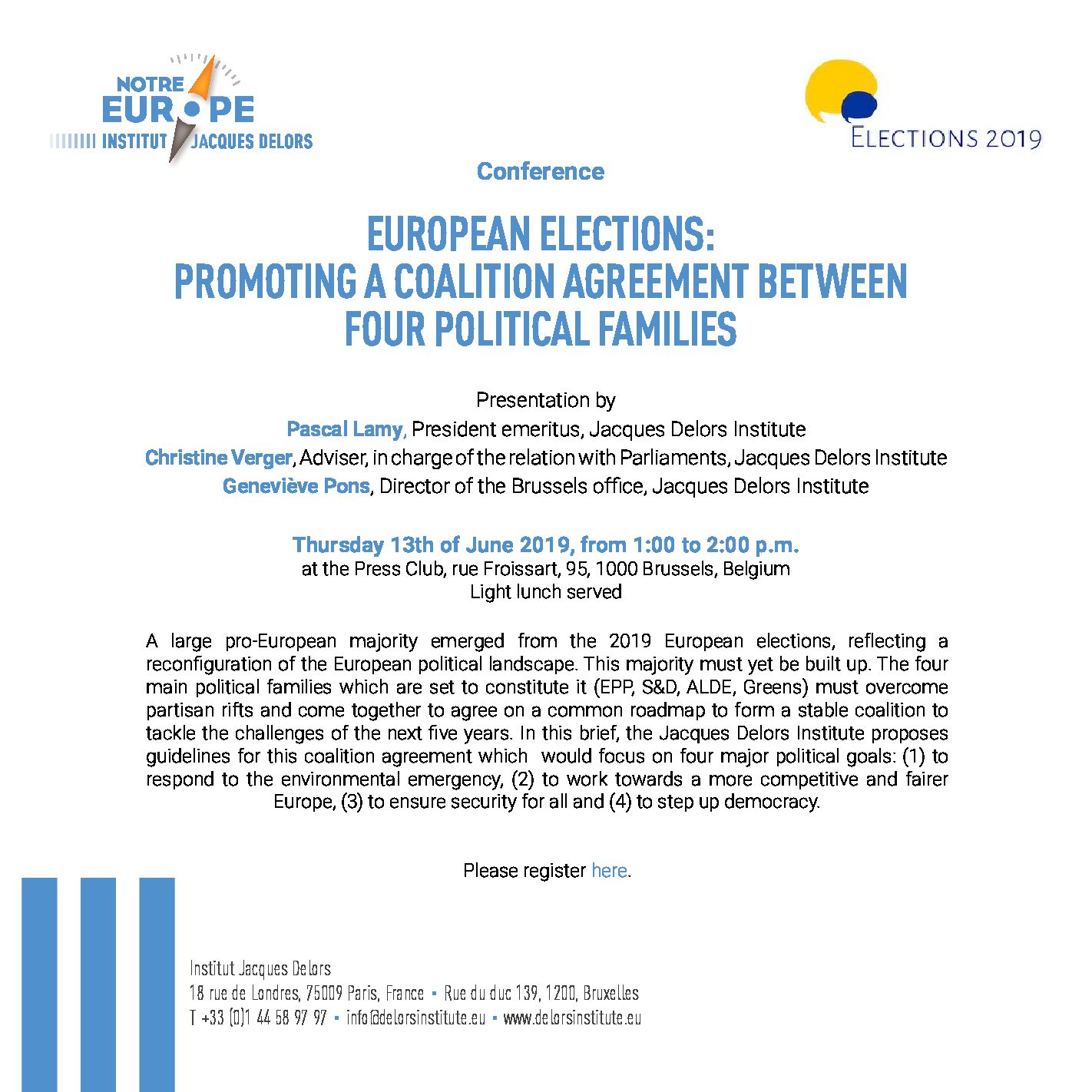 NOTRE EUROPE
INSTITUT JACQUES DELORS

ELECTIONS 2019

Conference

EUROPEAN ELECTIONS:
PROMOTING A COALITION AGREEMENT BETWEEN FOUR POLITICAL FAMILIES

Presentation by
Pascal Lamy, President emeritus, Jacques Delors Institute
Christine Verger, Adviser, in charge of the relation with Parliaments, Jacques Delors Institute
Geneviève Pons, Director of the Brussels office, Jacques Delors Institute

Thursday 13th of June 2019, from 1:00 to 2:00 p.m.
at the Press Club, rue Froissart, 95, 1000 Brussels, Belgium
Light lunch served

A large pro-European majority emerged from the 2019 European elections, reflecting a reconfiguration of the European political landscape. This majority must yet be built up. The four main political families which are set to constitute it (EPP, S&D, ALDE, Greens) must overcome partisan rifts and come together to agree on a common roadmap to form a stable coalition to tackle the challenges of the next five years. In this brief, the Jacques Delors Institute proposes guidelines for this coalition agreement which would focus on four major political goals: (1) to respond to the environmental emergency, (2) to work towards a more competitive and fairer Europe, (3) to ensure security for all and (4) to step up democracy.

Please register here.

Institut Jacques Delors
18 rue de Londres, 75009 Paris, France • Rue du duc 139, 1200, Bruxelles
T +33 (0)1 44 58 97 97 • info@delorsinstitute.eu • www.delorsinstitute.eu